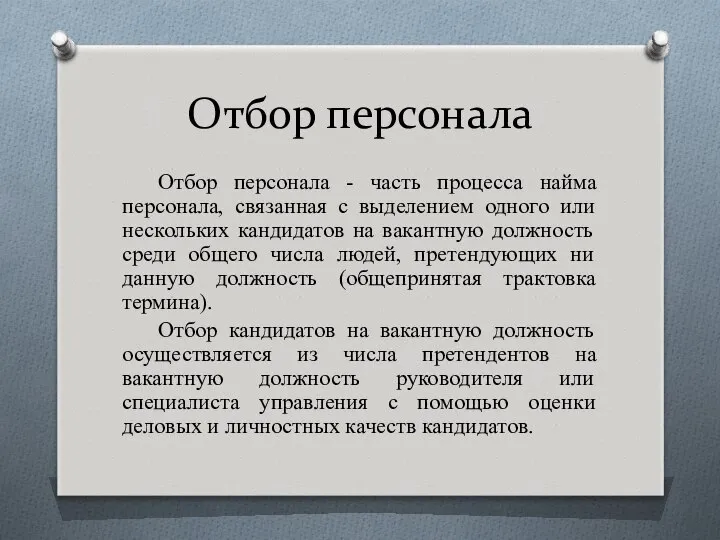 Отбор персонала

Отбор персонала - часть процесса найма персонала, связанная с выделением одного или нескольких кандидатов на вакантную должность среди общего числа людей, претендующих ни данную должность (общепринятая трактовка термина).

Отбор кандидатов на вакантную должность осуществляется из числа претендентов на вакантную должность руководителя или специалиста управления с помощью оценки деловых и личностных качеств кандидатов.